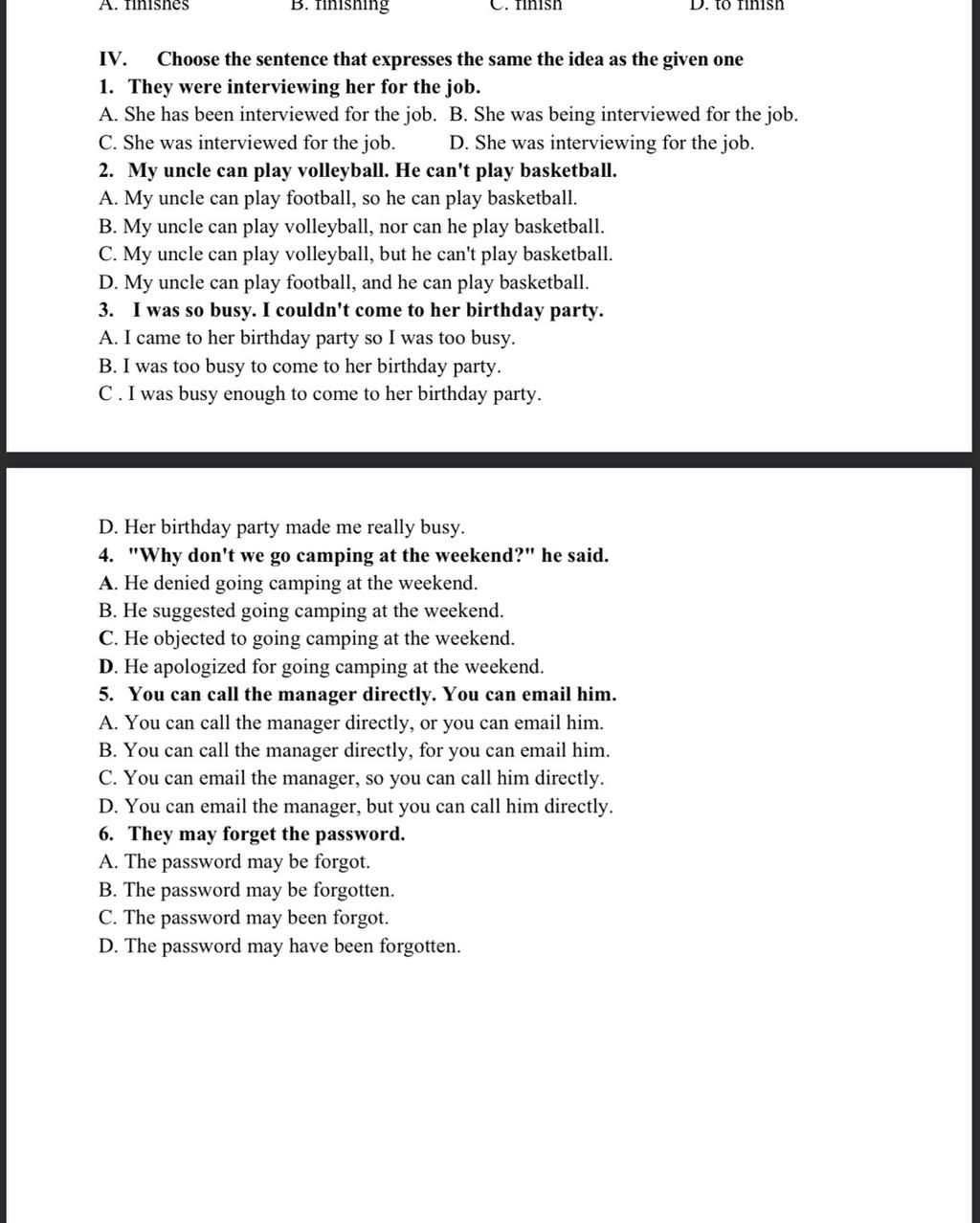 A. finishes B. finishing C. finish D. to finish

IV. Choose the sentence that expresses the same the idea as the given one
1. They were interviewing her for the job.
A. She has been interviewed for the job. B. She was being interviewed for the job.
C. She was interviewed for the job. D. She was interviewing for the job.
2. My uncle can play volleyball. He can't play basketball.
A. My uncle can play football, so he can play basketball.
B. My uncle can play volleyball, nor can he play basketball.
C. My uncle can play volleyball, but he can't play basketball.
D. My uncle can play football, and he can play basketball.
3. I was so busy. I couldn't come to her birthday party.
A. I came to her birthday party so I was too busy.
B. I was too busy to come to her birthday party.
C . I was busy enough to come to her birthday party.

D. Her birthday party made me really busy.
4. "Why don't we go camping at the weekend?" he said.
A. He denied going camping at the weekend.
B. He suggested going camping at the weekend.
C. He objected to going camping at the weekend.
D. He apologized for going camping at the weekend.
5. You can call the manager directly. You can email him.
A. You can call the manager directly, or you can email him.
B. You can call the manager directly, for you can email him.
C. You can email the manager, so you can call him directly.
D. You can email the manager, but you can call him directly.
6. They may forget the password.
A. The password may be forgot.
B. The password may be forgotten.
C. The password may been forgot.
D. The password may have been forgotten.